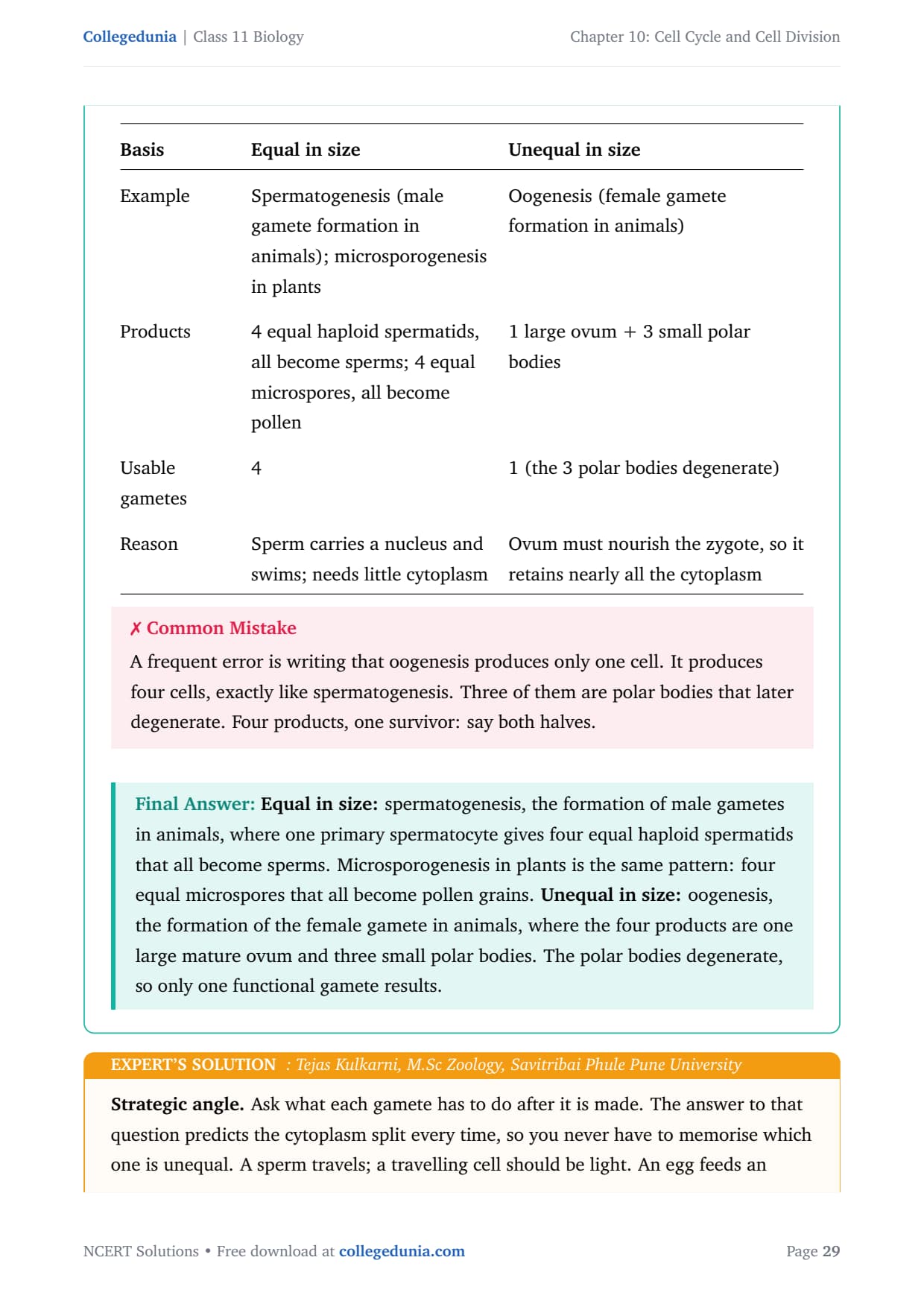 Collegedunia | Class 11 Biology

Chapter 10: Cell Cycle and Cell Division

| Basis | Equal in size | Unequal in size |
|---|---|---|
| Example | Spermatogenesis (male gamete formation in animals); microsporogenesis in plants | Oogenesis (female gamete formation in animals) |
| Products | 4 equal haploid spermatids, all become sperms; 4 equal microspores, all become pollen | 1 large ovum + 3 small polar bodies |
| Usable gametes | 4 | 1 (the 3 polar bodies degenerate) |
| Reason | Sperm carries a nucleus and swims; needs little cytoplasm | Ovum must nourish the zygote, so it retains nearly all the cytoplasm |

✗ Common Mistake

A frequent error is writing that oogenesis produces only one cell. It produces four cells, exactly like spermatogenesis. Three of them are polar bodies that later degenerate. Four products, one survivor: say both halves.

Final Answer: Equal in size: spermatogenesis, the formation of male gametes in animals, where one primary spermatocyte gives four equal haploid spermatids that all become sperms. Microsporogenesis in plants is the same pattern: four equal microspores that all become pollen grains. Unequal in size: oogenesis, the formation of the female gamete in animals, where the four products are one large mature ovum and three small polar bodies. The polar bodies degenerate, so only one functional gamete results.

EXPERT'S SOLUTION : Tejas Kulkarni, M.Sc Zoology, Savitribai Phule Pune University

Strategic angle. Ask what each gamete has to do after it is made. The answer to that question predicts the cytoplasm split every time, so you never have to memorise which one is unequal. A sperm travels; a travelling cell should be light. An egg feeds an

NCERT Solutions • Free download at collegedunia.com

Page 29